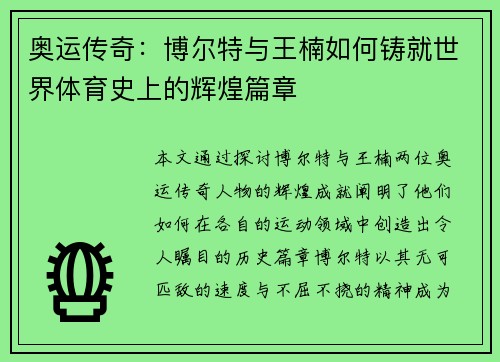 奥运传奇：博尔特与王楠如何铸就世界体育史上的辉煌篇章

本文通过探讨博尔特与王楠两位奥运传奇人物的辉煌成就阐明了他们如何在各自的运动领域中创造出令人瞩目的历史篇章博尔特以其无可匹敌的速度与不屈不挠的精神成为